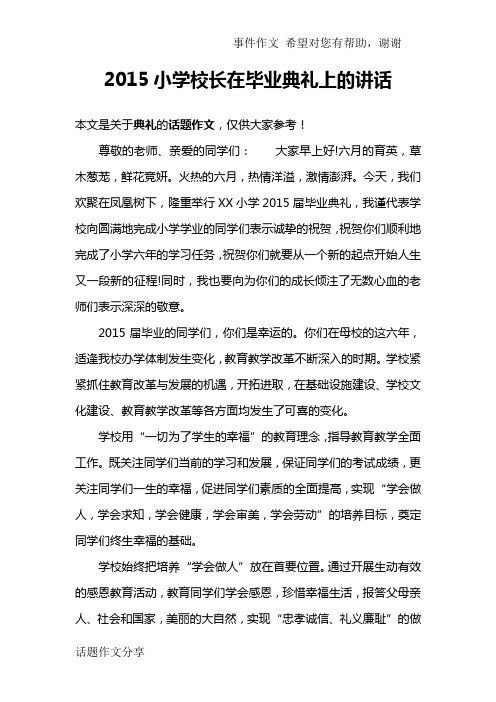 事件作文 希望对您有帮助，谢谢

2015 小学校长在毕业典礼上的讲话

本文是关于典礼的话题作文，仅供大家参考！

尊敬的老师、亲爱的同学们： 大家早上好!六月的育英，草木葱茏，鲜花竞妍。火热的六月，热情洋溢，激情澎湃。今天，我们欢聚在凤凰树下，隆重举行 XX 小学 2015 届毕业典礼，我谨代表学校向圆满地完成小学学业的同学们表示诚挚的祝贺，祝贺你们顺利地完成了小学六年的学习任务，祝贺你们就要从一个新的起点开始人生又一段新的征程!同时，我也要向为你们的成长倾注了无数心血的老师们表示深深的敬意。

2015 届毕业的同学们，你们是幸运的。你们在母校的这六年，适逢我校办学体制发生变化，教育教学改革不断深入的时期。学校紧紧抓住教育改革与发展的机遇，开拓进取，在基础设施建设、学校文化建设、教育教学改革等各方面均发生了可喜的变化。

学校用“一切为了学生的幸福”的教育理念，指导教育教学全面工作。既关注同学们当前的学习和发展，保证同学们的考试成绩，更关注同学们一生的幸福，促进同学们素质的全面提高，实现“学会做人，学会求知，学会健康，学会审美，学会劳动”的培养目标，奠定同学们终生幸福的基础。

学校始终把培养“学会做人”放在首要位置。通过开展生动有效的感恩教育活动，教育同学们学会感恩，珍惜幸福生活，报答父母亲人、社会和国家，美丽的大自然，实现“忠孝诚信、礼义廉耻”的做

话题作文分享